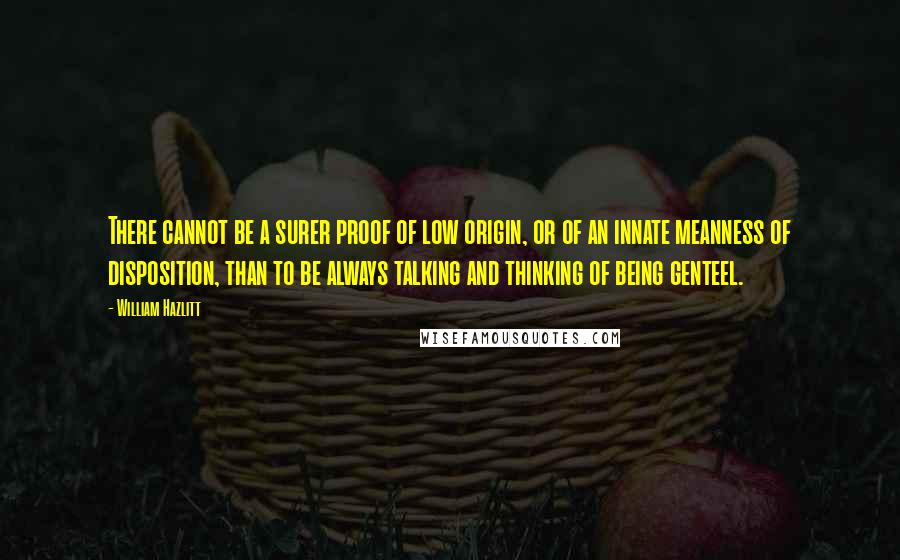 There cannot be a surer proof of low origin, or of an innate meanness of disposition, than to be always talking and thinking of being genteel.

- William Hazlitt

WISEFAMOUSQUOTES.COM